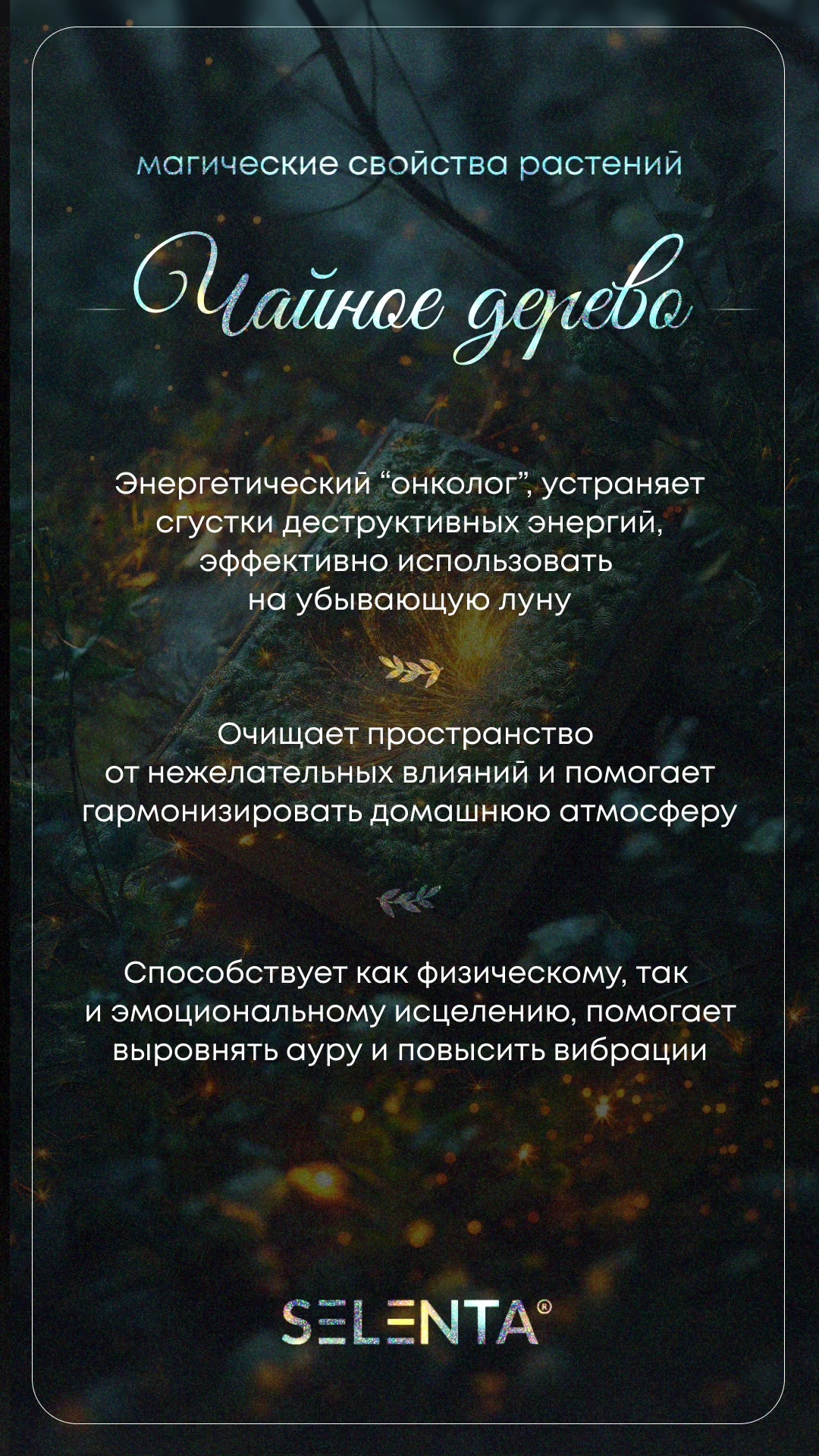 магические свойства растений

Чайное дерево

Энергетический "онколог", устраняет сгустки деструктивных энергий, эффективно использовать на убывающую луну

Очищает пространство от нежелательных влияний и помогает гармонизировать домашнюю атмосферу

Способствует как физическому, так и эмоциональному исцелению, помогает выровнять ауру и повысить вибрации

SELENTA®